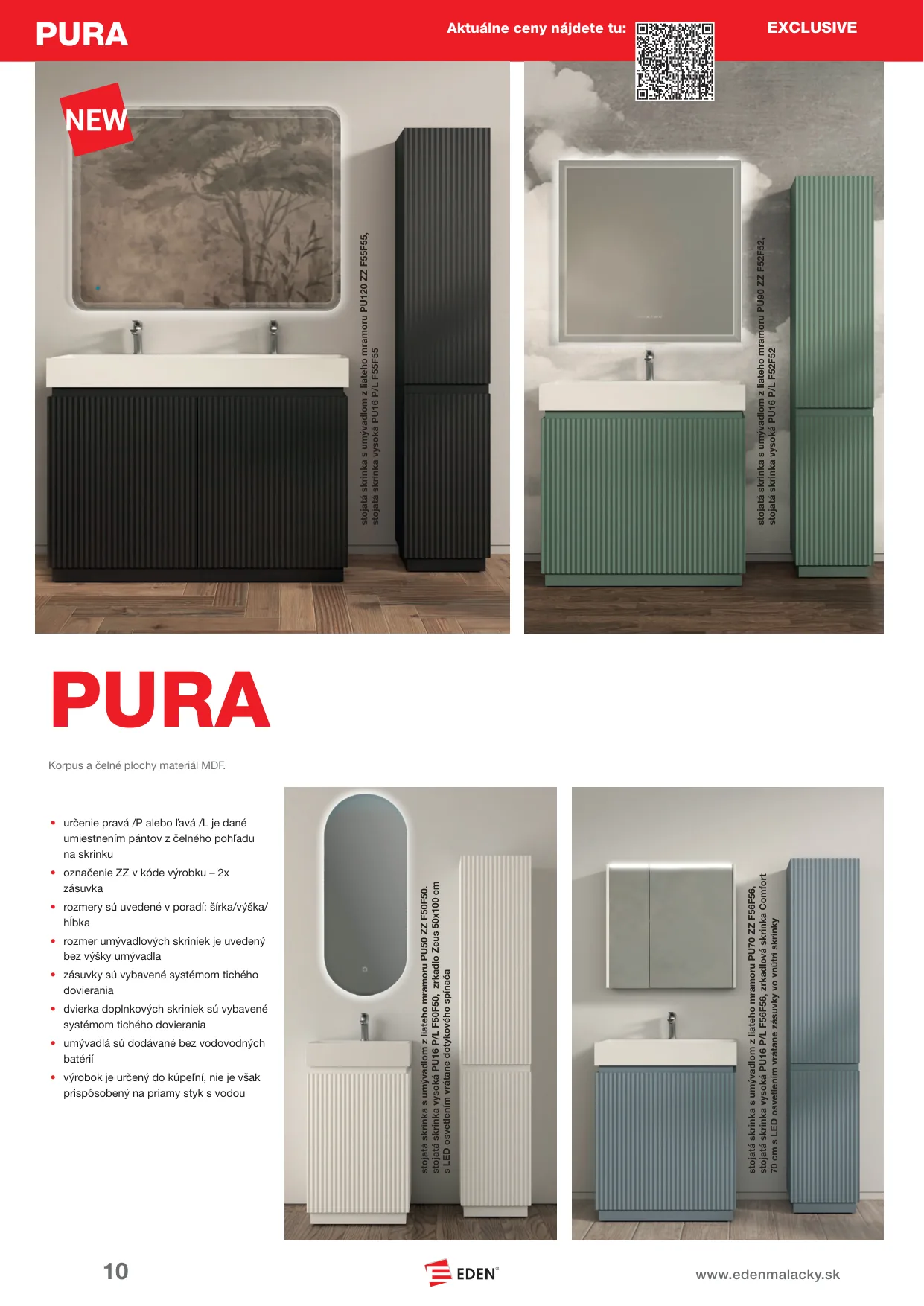 PURA

Aktuálne ceny nájdete tu:

EXCLUSIVE

NEW

stojatá skrinka s umývadlom z liateho mramoru PU120 ZZ F55F55, stojatá skrinka vysoká PU16 P/L F55F55

stojatá skrinka s umývadlom z liateho mramoru PU90 ZZ F52F52, stojatá skrinka vysoká PU16 P/L F52F52

PURA

Korpus a čelné plochy materiál MDF.

• určenie pravá /P alebo ľavá /L je dané umiestnením pántov z čelného pohľadu na skrinku
• označenie ZZ v kóde výrobku – 2x zásuvka
• rozmery sú uvedené v poradí: šírka/výška/hĺbka
• rozmer umývadlových skriniek je uvedený bez výšky umývadla
• zásuvky sú vybavené systémom tichého dovierania
• dvierka doplnkových skriniek sú vybavené systémom tichého dovierania
• umývadlá sú dodávané bez vodovodných batérií
• výrobok je určený do kúpeľní, nie je však prispôsobený na priamy styk s vodou

stojatá skrinka s umývadlom z liateho mramoru PU50 ZZ F50F50, stojatá skrinka vysoká PU16 P/L F50F50, zrkadlo Zeus 50x100 cm s LED osvetlením vrátane dotykového spínača

stojatá skrinka s umývadlom z liateho mramoru PU70 ZZ F56F56, stojatá skrinka vysoká PU16 P/L F56F56, zrkadlová skrinka Comfort 70 cm s LED osvetlením vrátane zásuvky vo vnútri skrinky

10

EDEN®

www.edenmalacky.sk